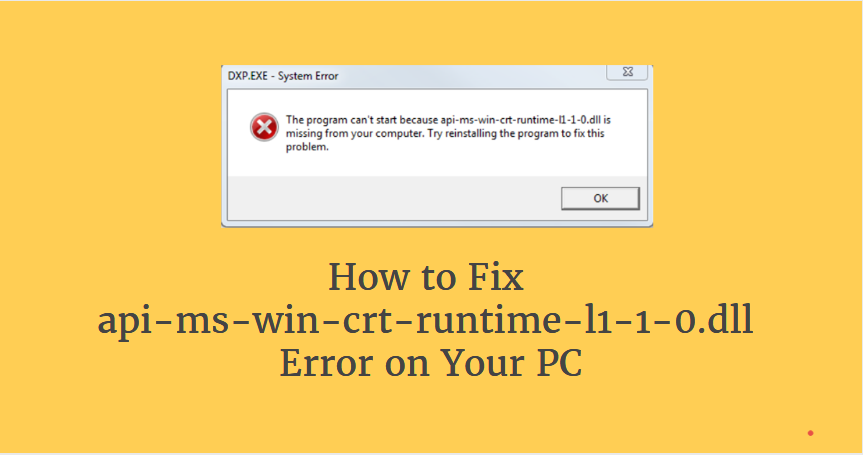 DXP.EXE - System Error

The program can't start because api-ms-win-crt-runtime-l1-1-0.dll is missing from your computer. Try reinstalling the program to fix this problem.

OK

How to Fix api-ms-win-crt-runtime-l1-1-0.dll Error on Your PC